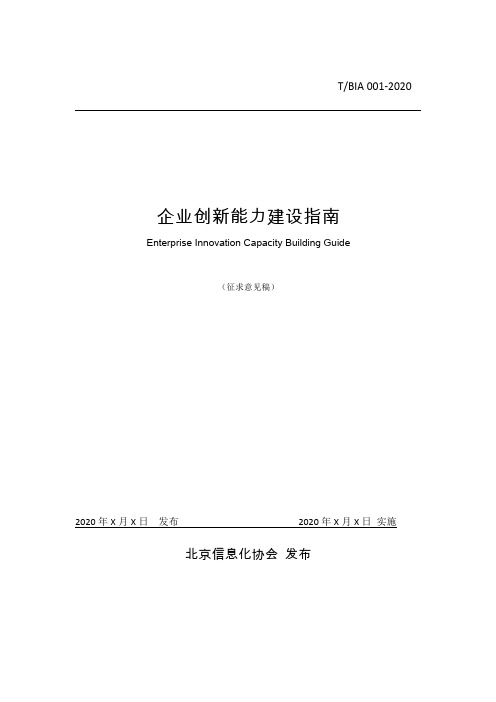 T/BIA 001-2020

企业创新能力建设指南

Enterprise Innovation Capacity Building Guide

（征求意见稿）

2020 年 X 月 X 日 发布

2020 年 X 月 X 日 实施

北京信息化协会 发布